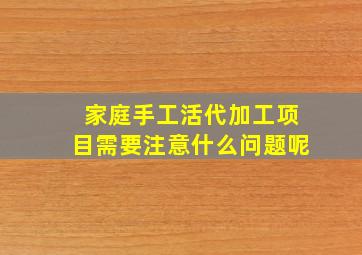 家庭手工活代加工项目需要注意什么问题呢